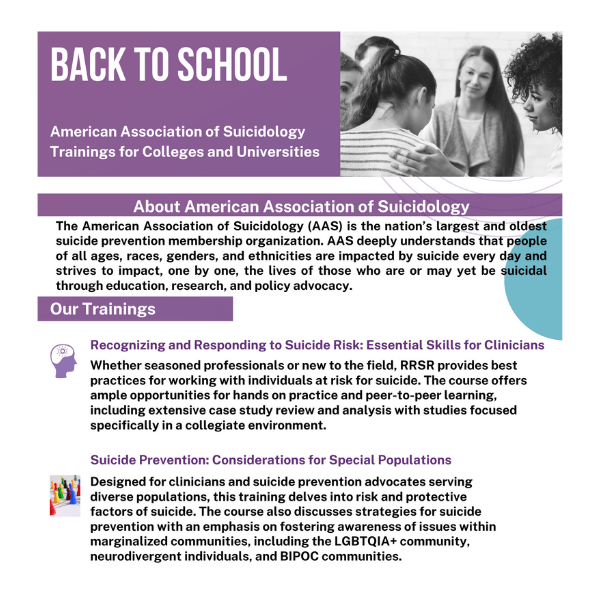 BACK TO SCHOOL

American Association of Suicidology Trainings for Colleges and Universities

About American Association of Suicidology

The American Association of Suicidology (AAS) is the nation's largest and oldest suicide prevention membership organization. AAS deeply understands that people of all ages, races, genders, and ethnicities are impacted by suicide every day and strives to impact, one by one, the lives of those who are or may yet be suicidal through education, research, and policy advocacy.

Our Trainings

Recognizing and Responding to Suicide Risk: Essential Skills for Clinicians

Whether seasoned professionals or new to the field, RRSR provides best practices for working with individuals at risk for suicide. The course offers ample opportunities for hands on practice and peer-to-peer learning, including extensive case study review and analysis with studies focused specifically in a collegiate environment.

Suicide Prevention: Considerations for Special Populations

Designed for clinicians and suicide prevention advocates serving diverse populations, this training delves into risk and protective factors of suicide. The course also discusses strategies for suicide prevention with an emphasis on fostering awareness of issues within marginalized communities, including the LGBTQIA+ community, neurodivergent individuals, and BIPOC communities.